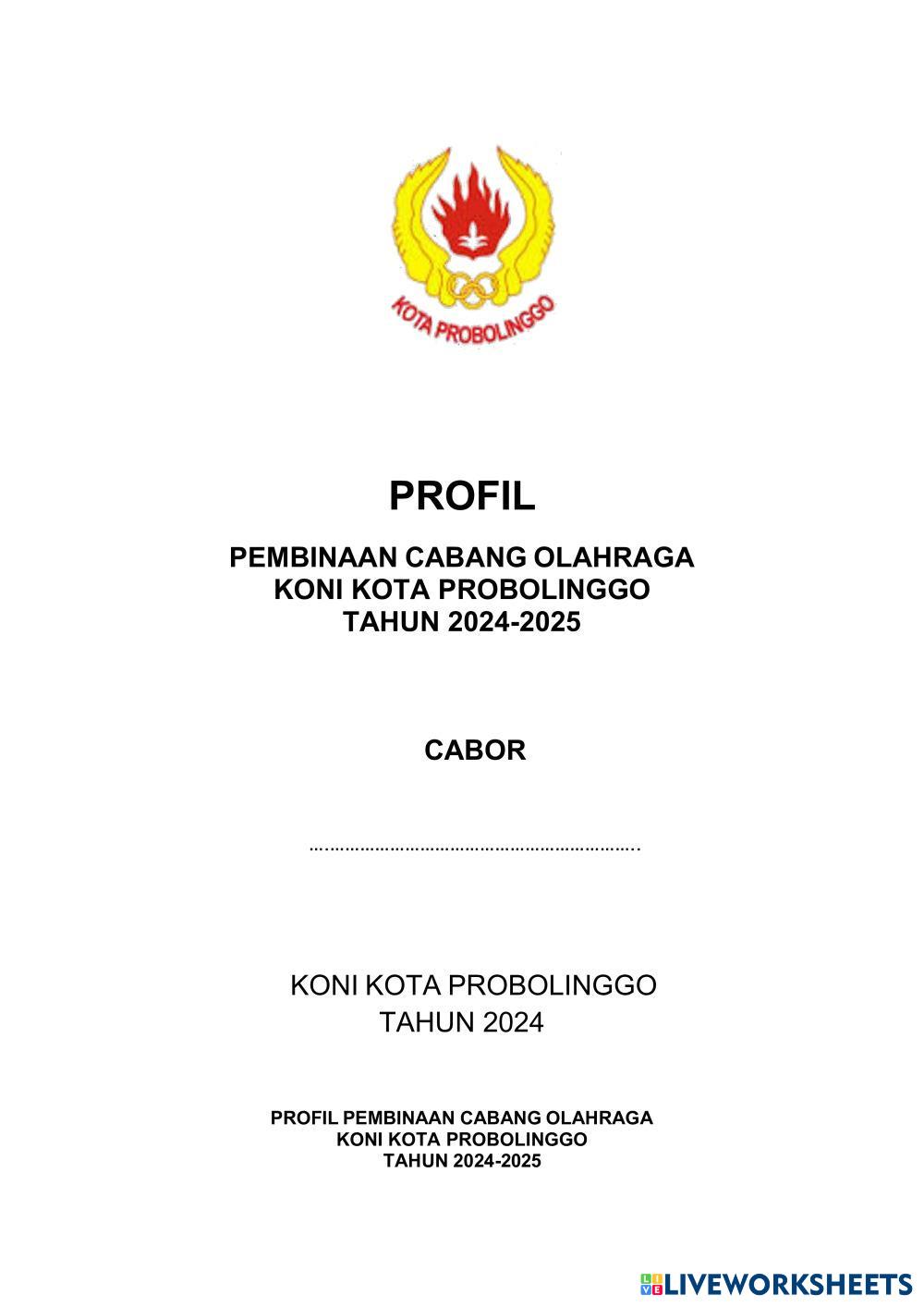 KOTA PROBOLINGGO

PROFIL

PEMBINAAN CABANG OLAHRAGA
KONI KOTA PROBOLINGGO
TAHUN 2024-2025

CABOR

…………………………………………………………..

KONI KOTA PROBOLINGGO
TAHUN 2024

PROFIL PEMBINAAN CABANG OLAHRAGA
KONI KOTA PROBOLINGGO
TAHUN 2024-2025

LIVEWORKSHEETS